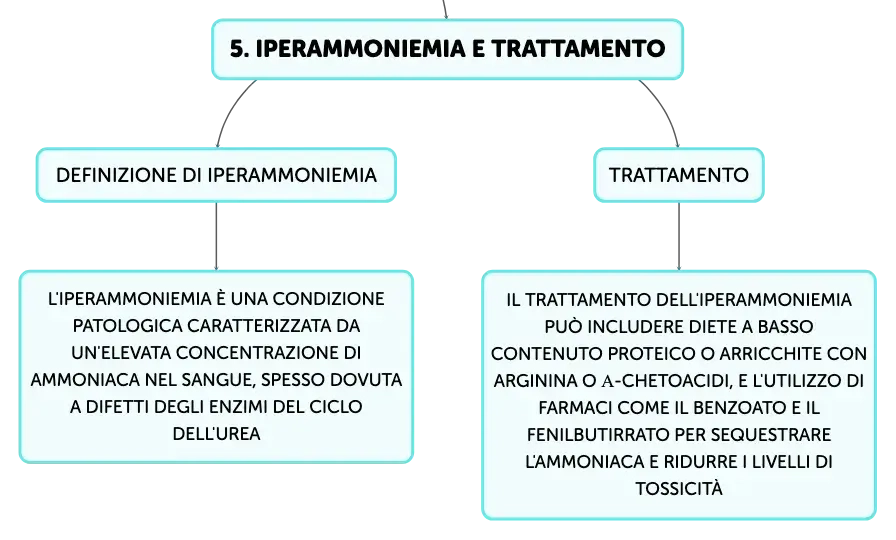 5. IPERAMMONIEMIA E TRATTAMENTO

DEFINIZIONE DI IPERAMMONIEMIA

L'IPERAMMONIEMIA È UNA CONDIZIONE PATOLOGICA CARATTERIZZATA DA UN'ELEVATA CONCENTRAZIONE DI AMMONIACA NEL SANGUE, SPESSO DOVUTA A DIFETTI DEGLI ENZIMI DEL CICLO DELL'UREA

TRATTAMENTO

IL TRATTAMENTO DELL'IPERAMMONIEMIA PUÒ INCLUDERE DIETE A BASSO CONTENUTO PROTEICO O ARRICCHITE CON ARGININA O Α-CHETOACIDI, E L'UTILIZZO DI FARMACI COME IL BENZOATO E IL FENILBUTIRRATO PER SEQUESTRARE L'AMMONIACA E RIDURRE I LIVELLI DI TOSSICITÀ